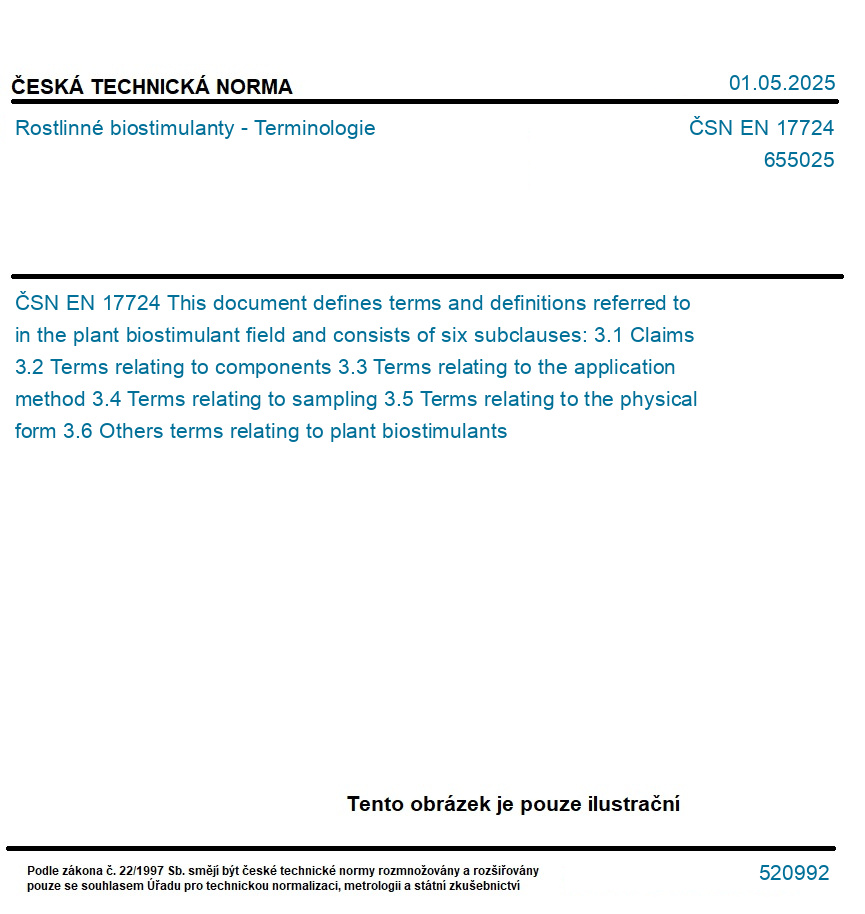 ČESKÁ TECHNICKÁ NORMA

01.05.2025

Rostlinné biostimulanty - Terminologie

ČSN EN 17724
655025

ČSN EN 17724 This document defines terms and definitions referred to in the plant biostimulant field and consists of six subclauses: 3.1 Claims 3.2 Terms relating to components 3.3 Terms relating to the application method 3.4 Terms relating to sampling 3.5 Terms relating to the physical form 3.6 Others terms relating to plant biostimulants

Tento obrázek je pouze ilustrační

Podle zákona č. 22/1997 Sb. smějí být české technické normy rozmnožovány a rozšiřovány pouze se souhlasem Úřadu pro technickou normalizaci, metrologii a státní zkušebnictví

520992